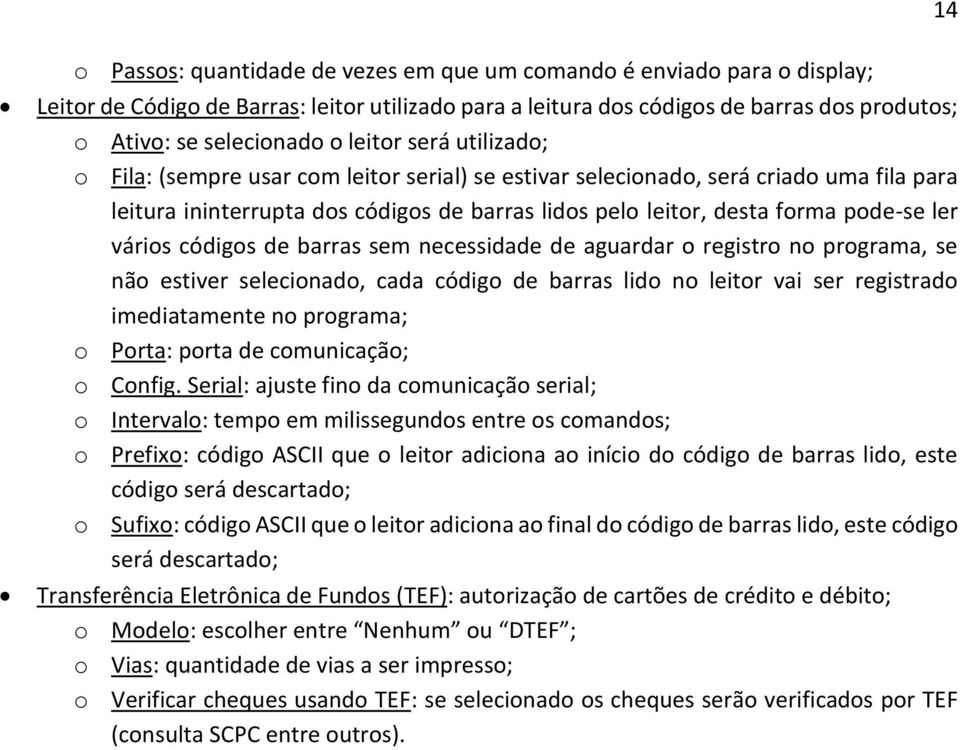 14

o Passos: quantidade de vezes em que um comando é enviado para o display;

• Leitor de Código de Barras: leitor utilizado para a leitura dos códigos de barras dos produtos;

o Ativo: se selecionado o leitor será utilizado;

o Fila: (sempre usar com leitor serial) se estivar selecionado, será criado uma fila para leitura ininterrupta dos códigos de barras lidos pelo leitor, desta forma pode-se ler vários códigos de barras sem necessidade de aguardar o registro no programa, se não estiver selecionado, cada código de barras lido no leitor vai ser registrado imediatamente no programa;

o Porta: porta de comunicação;

o Config. Serial: ajuste fino da comunicação serial;

o Intervalo: tempo em milissegundos entre os comandos;

o Prefixo: código ASCII que o leitor adiciona ao início do código de barras lido, este código será descartado;

o Sufixo: código ASCII que o leitor adiciona ao final do código de barras lido, este código será descartado;

• Transferência Eletrônica de Fundos (TEF): autorização de cartões de crédito e débito;

o Modelo: escolher entre “Nenhum” ou “DTEF”;

o Vias: quantidade de vias a ser impresso;

o Verificar cheques usando TEF: se selecionado os cheques serão verificados por TEF (consulta SCPC entre outros).